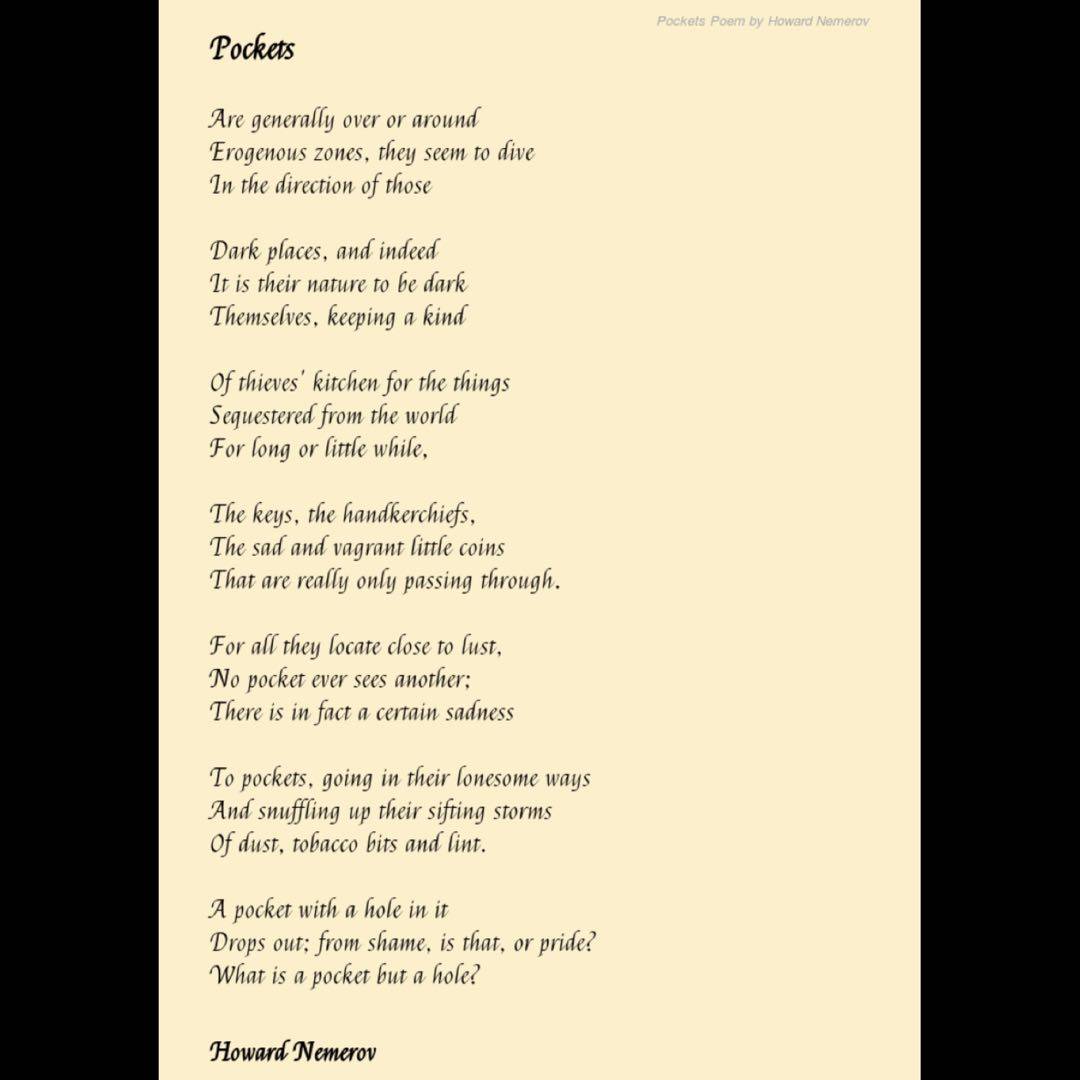 Pockets Poem by Howard Nemerov

Pockets

Are generally over or around
Erogenous zones, they seem to dive
In the direction of those

Dark places, and indeed
It is their nature to be dark
Themselves, keeping a kind

Of thieves' kitchen for the things
Sequestered from the world
For long or little while,

The keys, the handkerchiefs,
The sad and vagrant little coins
That are really only passing through.

For all they locate close to lust,
No pocket ever sees another;
There is in fact a certain sadness

To pockets, going in their lonesome ways
And snuffling up their sifting storms
Of dust, tobacco bits and lint.

A pocket with a hole in it
Drops out; from shame, is that, or pride?
What is a pocket but a hole?

Howard Nemerov